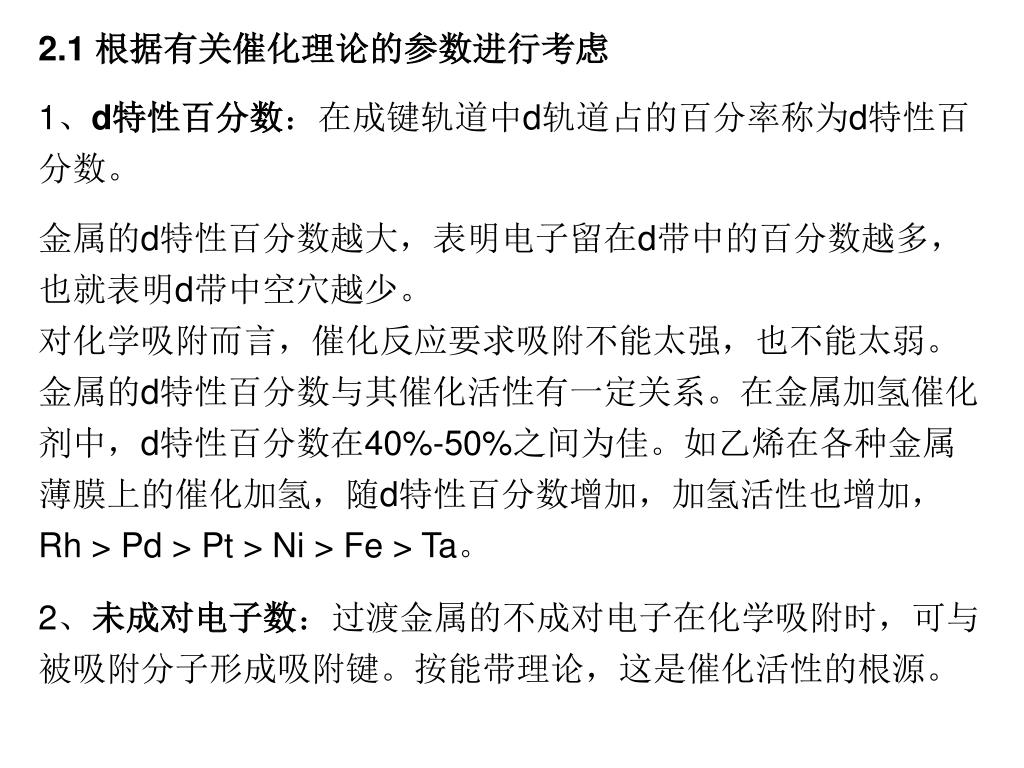 2.1 根据有关催化理论的参数进行考虑

1、d特性百分数：在成键轨道中d轨道占的百分率称为d特性百分数。

金属的d特性百分数越大，表明电子留在d带中的百分数越多，也就表明d带中空穴越少。
对化学吸附而言，催化反应要求吸附不能太强，也不能太弱。金属的d特性百分数与其催化活性有一定关系。在金属加氢催化剂中，d特性百分数在40%-50%之间为佳。如乙烯在各种金属薄膜上的催化加氢，随d特性百分数增加，加氢活性也增加，Rh > Pd > Pt > Ni > Fe > Ta。

2、未成对电子数：过渡金属的不成对电子在化学吸附时，可与被吸附分子形成吸附键。按能带理论，这是催化活性的根源。